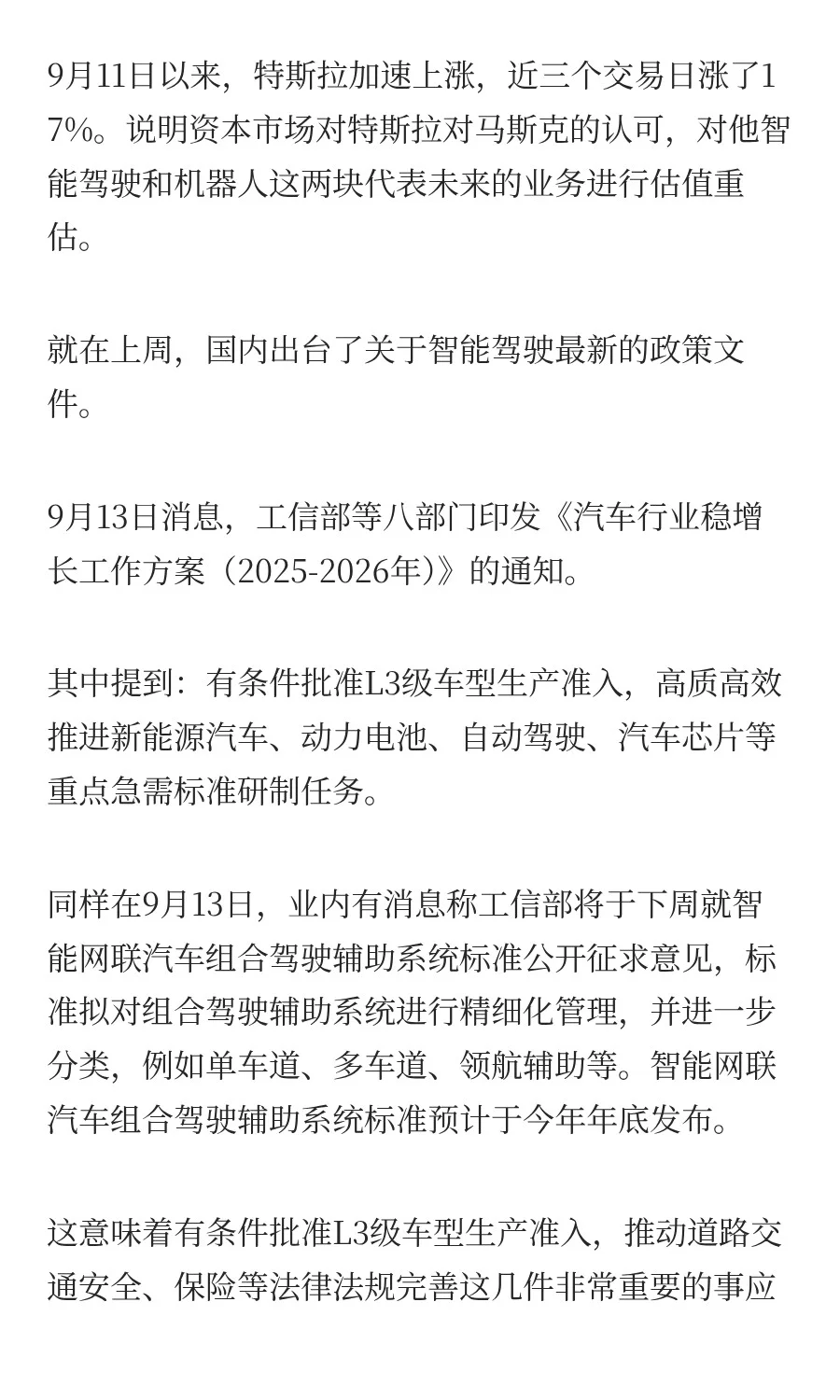 9月11日以来，特斯拉加速上涨，近三个交易日涨了17%。说明资本市场对特斯拉对马斯克的认可，对他智能驾驶和机器人这两块代表未来的业务进行估值重估。

就在上周，国内出台了关于智能驾驶最新的政策文件。

9月13日消息，工信部等八部门印发《汽车行业稳增长工作方案（2025-2026年）》的通知。

其中提到：有条件批准L3级车型生产准入，高质高效推进新能源汽车、动力电池、自动驾驶、汽车芯片等重点急需标准研制任务。

同样在9月13日，业内有消息称工信部将于下周就智能网联汽车组合驾驶辅助系统标准公开征求意见，标准拟对组合驾驶辅助系统进行精细化管理，并进一步分类，例如单车道、多车道、领航辅助等。智能网联汽车组合驾驶辅助系统标准预计于今年年底发布。

这意味着有条件批准L3级车型生产准入，推动道路交通安全、保险等法律法规完善这几件非常重要的事应